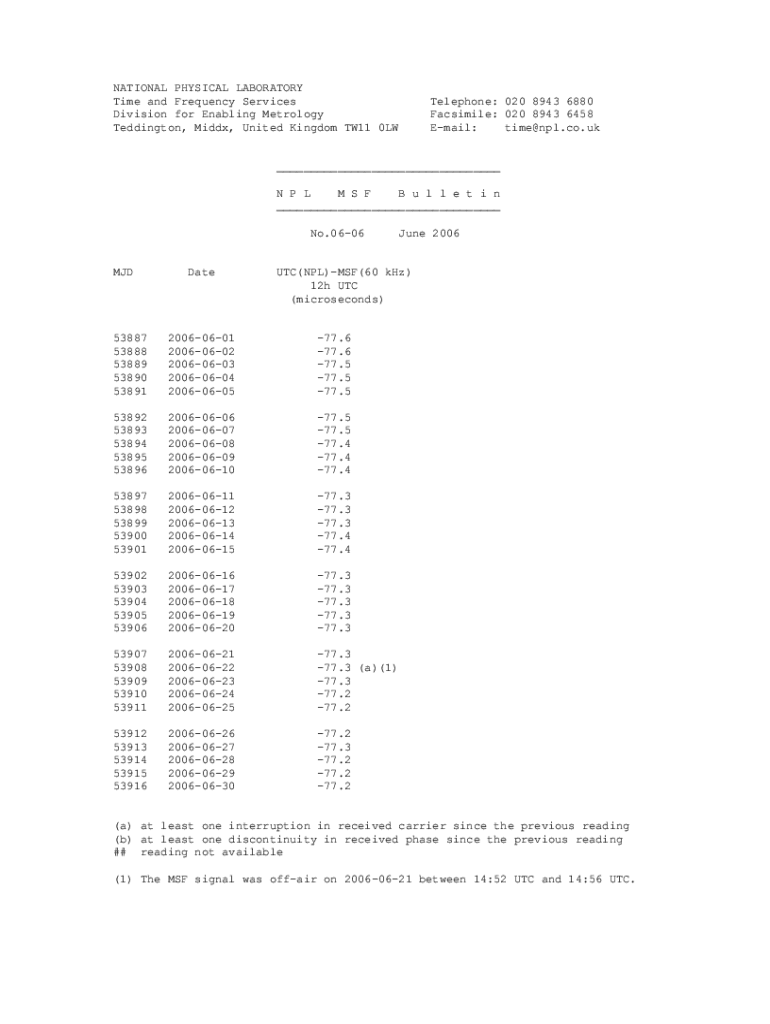 NATIONAL PHYSICAL LABORATORY
Time and Frequency Services
Division for Enabling Metrology
Teddington, Middx, United Kingdom TW11 0LW

Telephone: 020 8943 6880
Facsimile: 020 8943 6458
E-mail: time@npl.co.uk

N P L M S F B u l l e t i n

No.06-06 June 2006

| MJD | Date | UTC(NPL)-MSF(60 kHz) 12h UTC (microseconds) |
|---|---|---|
| 53887 | 2006-06-01 | -77.6 |
| 53888 | 2006-06-02 | -77.6 |
| 53889 | 2006-06-03 | -77.5 |
| 53890 | 2006-06-04 | -77.5 |
| 53891 | 2006-06-05 | -77.5 |
| 53892 | 2006-06-06 | -77.5 |
| 53893 | 2006-06-07 | -77.5 |
| 53894 | 2006-06-08 | -77.4 |
| 53895 | 2006-06-09 | -77.4 |
| 53896 | 2006-06-10 | -77.4 |
| 53897 | 2006-06-11 | -77.3 |
| 53898 | 2006-06-12 | -77.3 |
| 53899 | 2006-06-13 | -77.3 |
| 53900 | 2006-06-14 | -77.4 |
| 53901 | 2006-06-15 | -77.4 |
| 53902 | 2006-06-16 | -77.3 |
| 53903 | 2006-06-17 | -77.3 |
| 53904 | 2006-06-18 | -77.3 |
| 53905 | 2006-06-19 | -77.3 |
| 53906 | 2006-06-20 | -77.3 |
| 53907 | 2006-06-21 | -77.3 |
| 53908 | 2006-06-22 | -77.3 (a)(1) |
| 53909 | 2006-06-23 | -77.3 |
| 53910 | 2006-06-24 | -77.2 |
| 53911 | 2006-06-25 | -77.2 |
| 53912 | 2006-06-26 | -77.2 |
| 53913 | 2006-06-27 | -77.3 |
| 53914 | 2006-06-28 | -77.2 |
| 53915 | 2006-06-29 | -77.2 |
| 53916 | 2006-06-30 | -77.2 |

(a) at least one interruption in received carrier since the previous reading
(b) at least one discontinuity in received phase since the previous reading
## reading not available

(1) The MSF signal was off-air on 2006-06-21 between 14:52 UTC and 14:56 UTC.